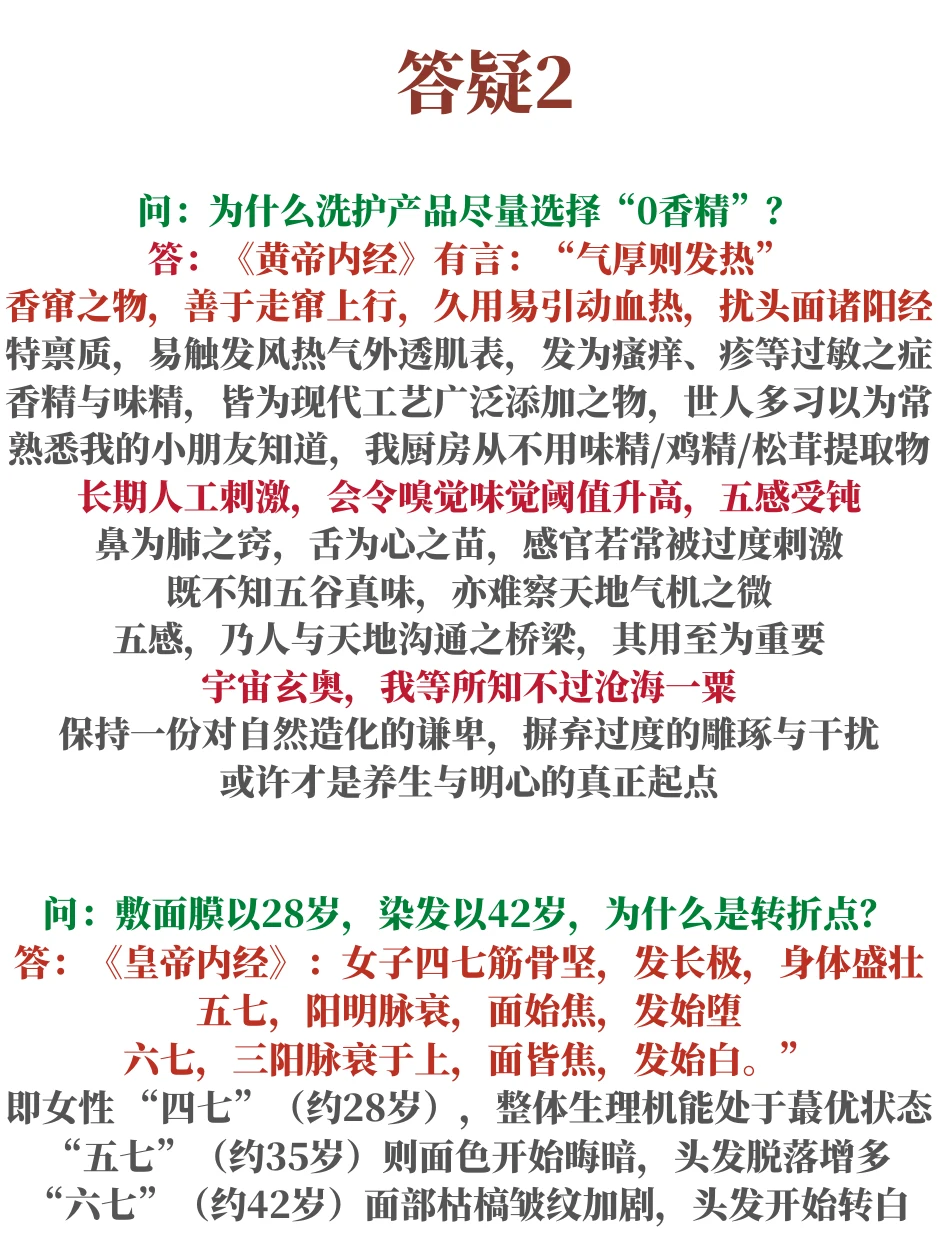 答疑2

问：为什么洗护产品尽量选择“0香精”？
答：《黄帝内经》有言：“气厚则发热”
香窜之物，善于走窜上行，久用易引动血热，扰头面诸阳经
特禀质，易触发风热气外透肌表，发为瘙痒、疹等过敏之症
香精与味精，皆为现代工艺广泛添加之物，世人多习以为常
熟悉我的小朋友知道，我厨房从不用味精/鸡精/松茸提取物
长期人工刺激，会令嗅觉味觉阈值升高，五感受钝
鼻为肺之窍，舌为心之苗，感官若常被过度刺激
既不知五谷真味，亦难察天地气机之微
五感，乃人与天地沟通之桥梁，其用至为重要
宇宙玄奥，我等所知不过沧海一粟
保持一份对自然造化的谦卑，摒弃过度的雕琢与干扰
或许才是养生与明心的真正起点

问：敷面膜以28岁，染发以42岁，为什么是转折点？
答：《皇帝内经》：女子四七筋骨坚，发长极，身体盛壮
五七，阳明脉衰，面始焦，发始堕
六七，三阳脉衰于上，面皆焦，发始白。”
即女性“四七”（约28岁），整体生理机能处于蕞优状态
“五七”（约35岁）则面色开始晦暗，头发脱落增多
“六七”（约42岁）面部枯槁皱纹加剧，头发开始转白